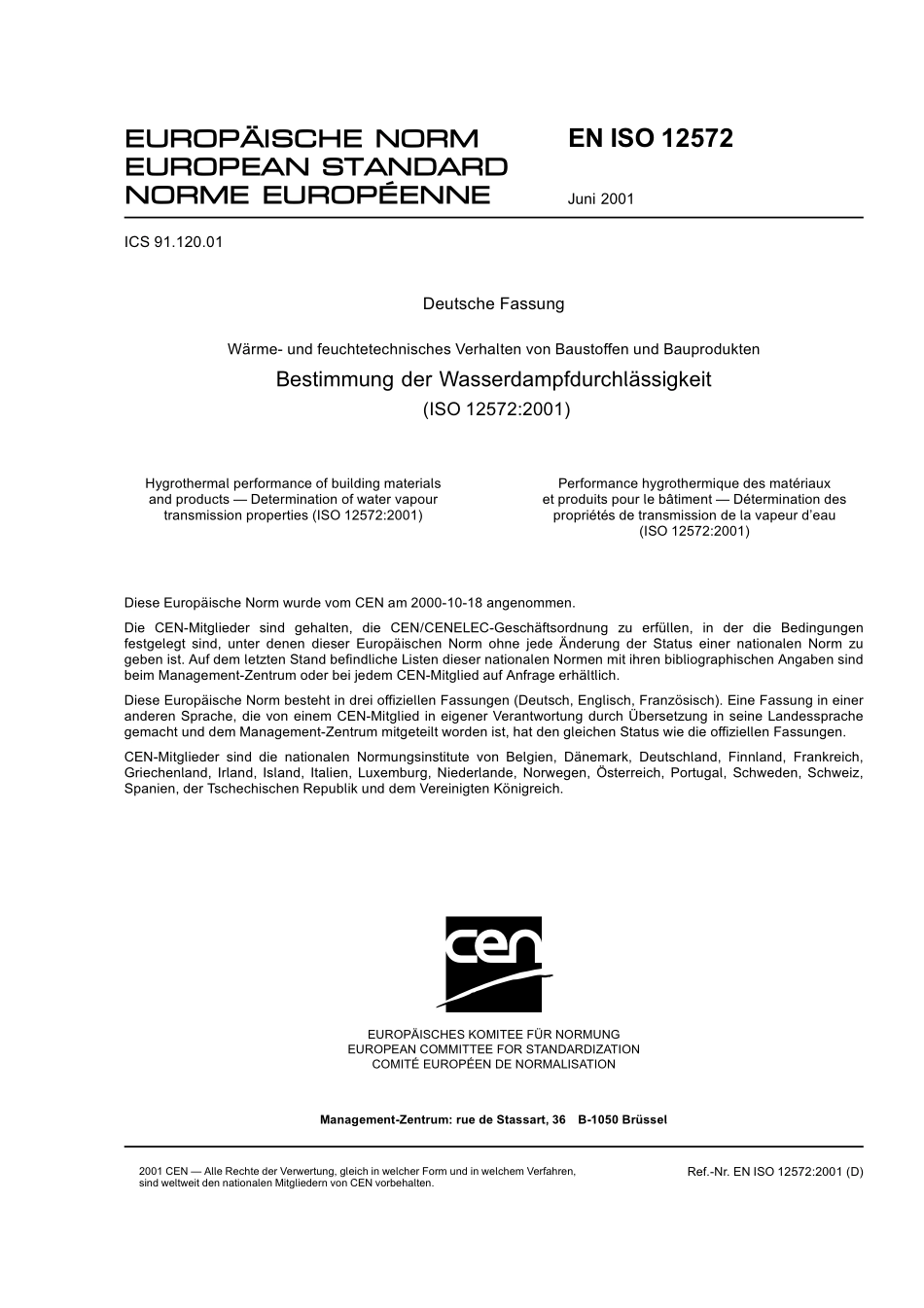 EUROPÄISCHE NORM
EUROPEAN STANDARD
NORME EUROPÉENNE

EN ISO 12572

Juni 2001

ICS 91.120.01

Deutsche Fassung

Wärme- und feuchtetechnisches Verhalten von Baustoffen und Bauprodukten

Bestimmung der Wasserdampfdurchlässigkeit

(ISO 12572:2001)

Hygrothermal performance of building materials and products — Determination of water vapour transmission properties (ISO 12572:2001)

Performance hygrothermique des matériaux et produits pour le bâtiment — Détermination des propriétés de transmission de la vapeur d'eau (ISO 12572:2001)

Diese Europäische Norm wurde vom CEN am 2000-10-18 angenommen.

Die CEN-Mitglieder sind gehalten, die CEN/CENELEC-Geschäftsordnung zu erfüllen, in der die Bedingungen festgelegt sind, unter denen dieser Europäischen Norm ohne jede Änderung der Status einer nationalen Norm zu geben ist. Auf dem letzten Stand befindliche Listen dieser nationalen Normen mit ihren bibliographischen Angaben sind beim Management-Zentrum oder bei jedem CEN-Mitglied auf Anfrage erhältlich.

Diese Europäische Norm besteht in drei offiziellen Fassungen (Deutsch, Englisch, Französisch). Eine Fassung in einer anderen Sprache, die von einem CEN-Mitglied in eigener Verantwortung durch Übersetzung in seine Landessprache gemacht und dem Management-Zentrum mitgeteilt worden ist, hat den gleichen Status wie die offiziellen Fassungen.

CEN-Mitglieder sind die nationalen Normungsinstitute von Belgien, Dänemark, Deutschland, Finnland, Frankreich, Griechenland, Irland, Island, Italien, Luxemburg, Niederlande, Norwegen, Österreich, Portugal, Schweden, Schweiz, Spanien, der Tschechischen Republik und dem Vereinigten Königreich.

cen

EUROPÄISCHES KOMITEE FÜR NORMUNG
EUROPEAN COMMITTEE FOR STANDARDIZATION
COMITÉ EUROPÉEN DE NORMALISATION

Management-Zentrum: rue de Stassart, 36 B-1050 Brüssel

2001 CEN — Alle Rechte der Verwertung, gleich in welcher Form und in welchem Verfahren, sind weltweit den nationalen Mitgliedern von CEN vorbehalten.

Ref.-Nr. EN ISO 12572:2001 (D)